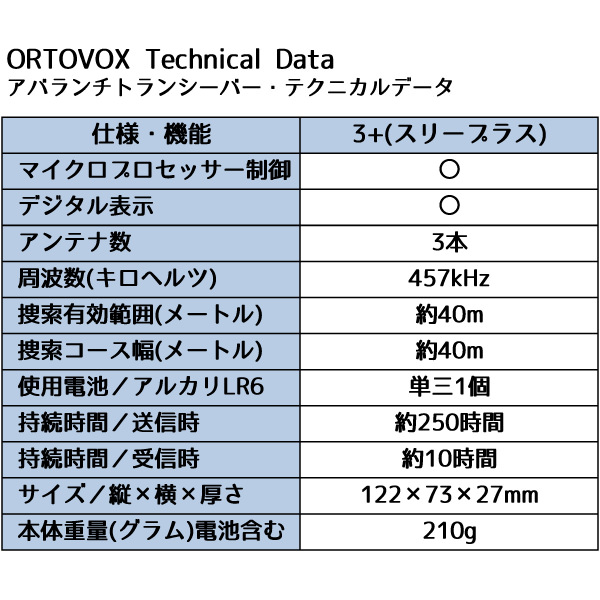 ORTOVOX Technical Data
アバランチトランシーバー・テクニカルデータ

| 仕様・機能 | 3+(スリープラス) |
|---|---|
| マイクロプロセッサー制御 | ○ |
| デジタル表示 | ○ |
| アンテナ数 | 3本 |
| 周波数(キロヘルツ) | 457kHz |
| 捜索有効範囲(メートル) | 約40m |
| 捜索コース幅(メートル) | 約40m |
| 使用電池／アルカリLR6 | 単三1個 |
| 持続時間／送信時 | 約250時間 |
| 持続時間／受信時 | 約10時間 |
| サイズ／縦×横×厚さ | 122×73×27mm |
| 本体重量(グラム)電池含む | 210g |